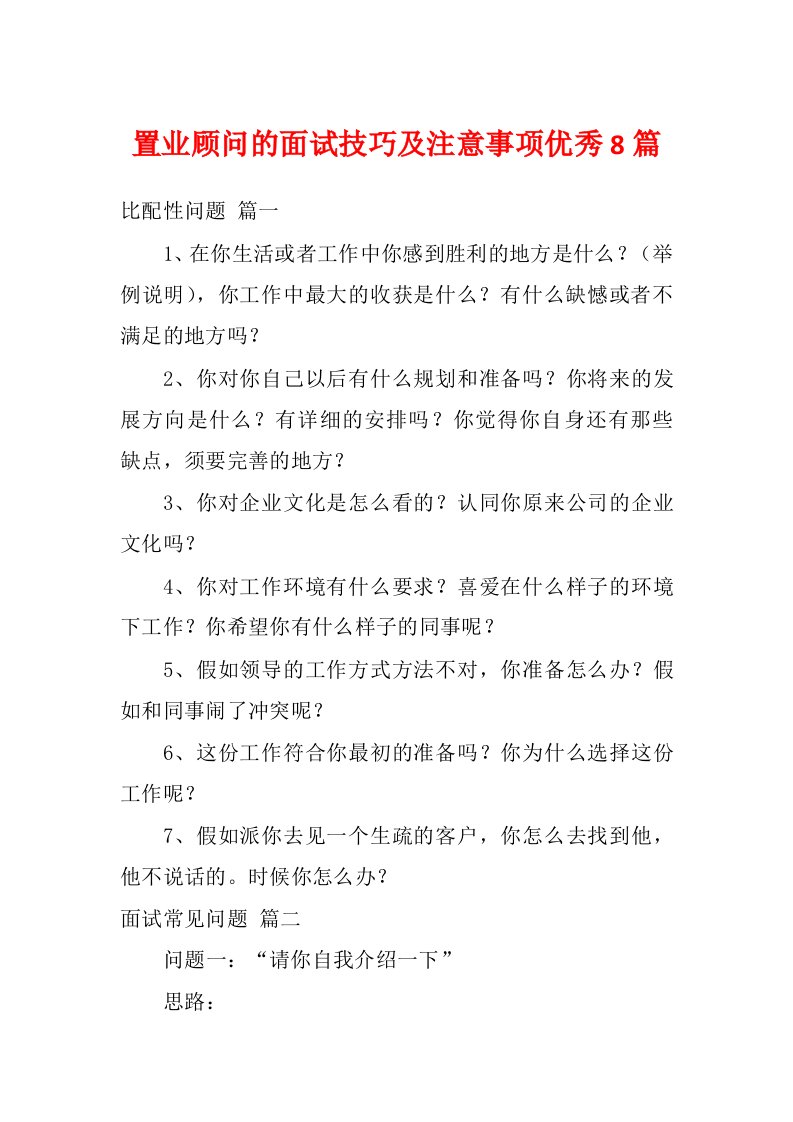 置业顾问的面试技巧及注意事项优秀8篇

比配性问题 篇一

1、在你生活或者工作中你感到胜利的地方是什么？（举例说明），你工作中最大的收获是什么？有什么缺憾或者不满足的地方吗？

2、你对你自己以后有什么规划和准备吗？你将来的发展方向是什么？有详细的安排吗？你觉得你自身还有那些缺点，须要完善的地方？

3、你对企业文化是怎么看的？认同你原来公司的企业文化吗？

4、你对工作环境有什么要求？喜爱在什么样子的环境下工作？你希望你有什么样子的同事呢？

5、假如领导的工作方式方法不对，你准备怎么办？假如和同事闹了冲突呢？

6、这份工作符合你最初的准备吗？你为什么选择这份工作呢？

7、假如派你去见一个生疏的客户，你怎么去找到他，他不说话的。时候你怎么办？

面试常见问题 篇二

问题一：“请你自我介绍一下”

思路：